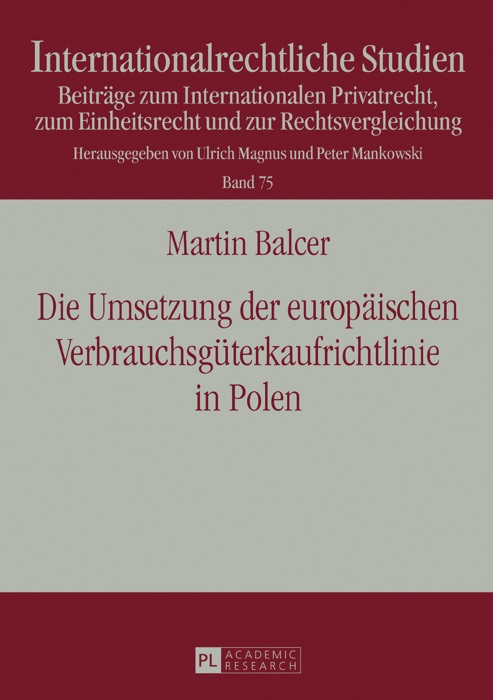 Internationalrechtliche Studien
Beiträge zum Internationalen Privatrecht, zum Einheitsrecht und zur Rechtsvergleichung
Herausgegeben von Ulrich Magnus und Peter Mankowski
Band 75

Martin Balcer

Die Umsetzung der europäischen Verbrauchsgüterkaufrichtlinie in Polen

PL ACADEMIC RESEARCH